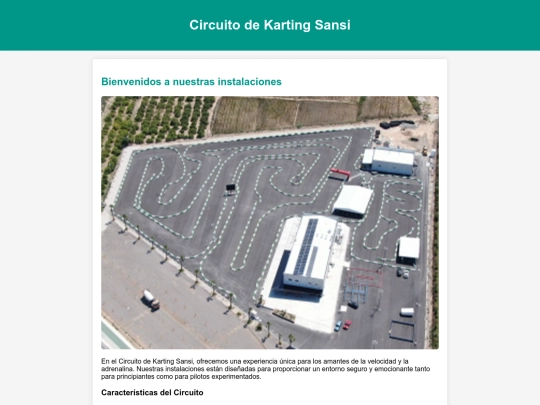 Circuito de Karting Sansi

Bienvenidos a nuestras instalaciones

En el Circuito de Karting Sansi, ofrecemos una experiencia única para los amantes de la velocidad y la adrenalina. Nuestras instalaciones están diseñadas para proporcionar un entorno seguro y emocionante tanto para principiantes como para pilotos experimentados.

Características del Circuito